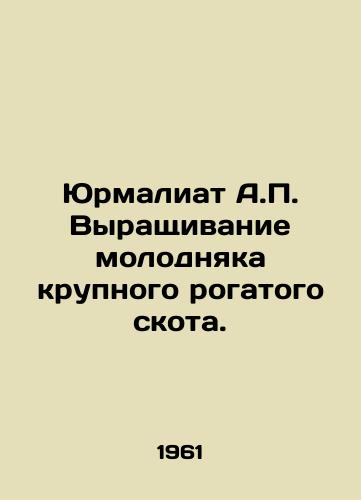 Юрмалиат А.П. Выращивание молодняка крупного рогатого скота.

1961